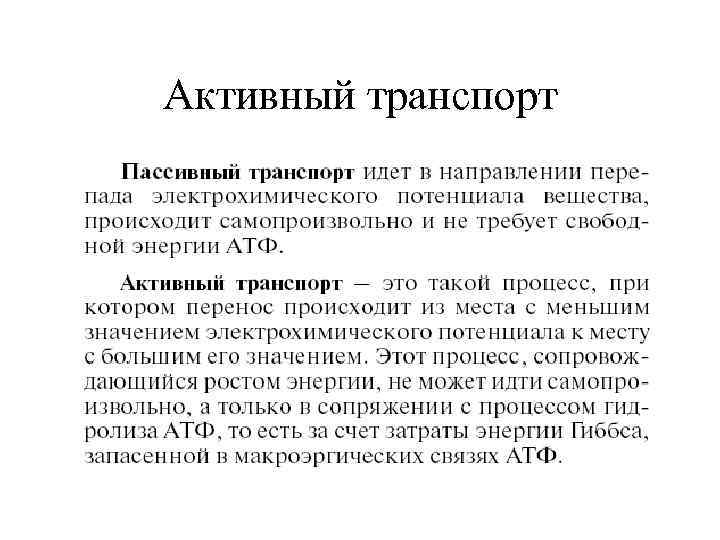 Активный транспорт

Пассивный транспорт идет в направлении перепада электрохимического потенциала вещества, происходит самопроизвольно и не требует свободной энергии АТФ.

Активный транспорт — это такой процесс, при котором перенос происходит из места с меньшим значением электрохимического потенциала к месту с большим его значением. Этот процесс, сопровождающийся ростом энергии, не может идти самопроизвольно, а только в сопряжении с процессом гидролиза АТФ, то есть за счет затраты энергии Гиббса, запасенной в макроэргических связях АТФ.